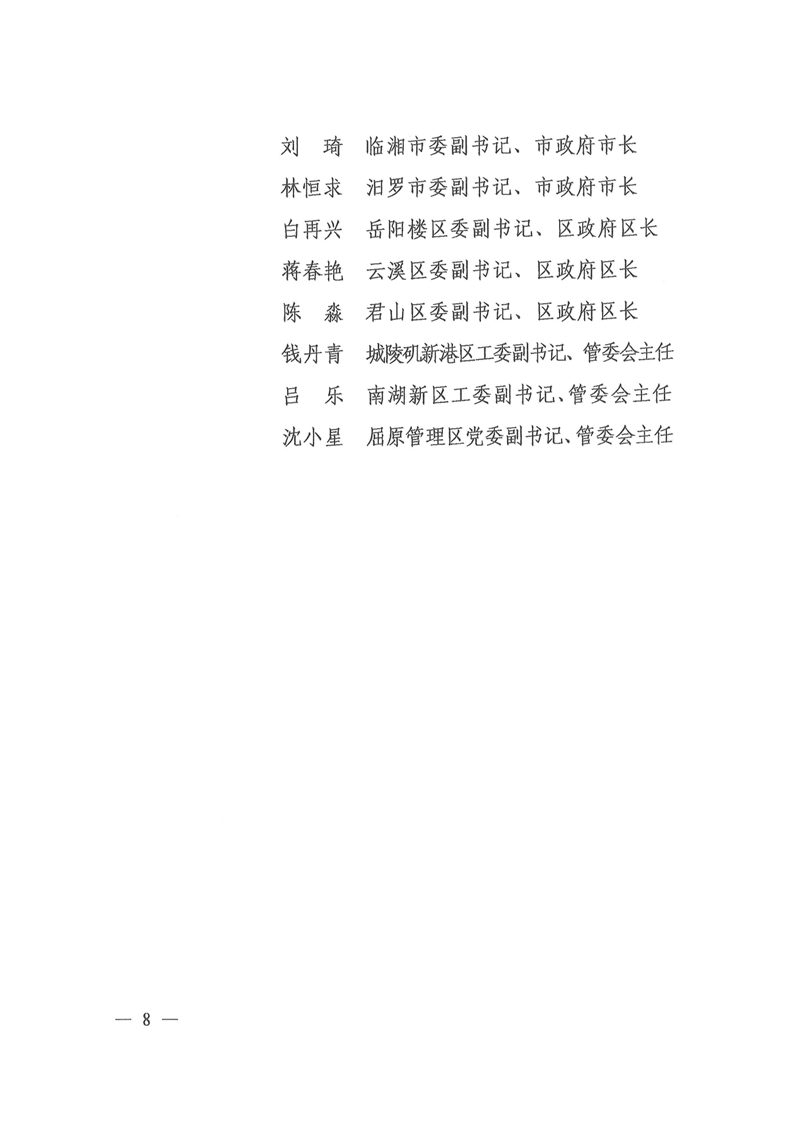 刘　琦　临湘市委副书记、市政府市长
林恒求　汨罗市委副书记、市政府市长
白再兴　岳阳楼区委副书记、区政府区长
蒋春艳　云溪区委副书记、区政府区长
陈　淼　君山区委副书记、区政府区长
钱丹青　城陵矶新港区工委副书记、管委会主任
吕　乐　南湖新区工委副书记、管委会主任
沈小星　屈原管理区党委副书记、管委会主任

— 8 —